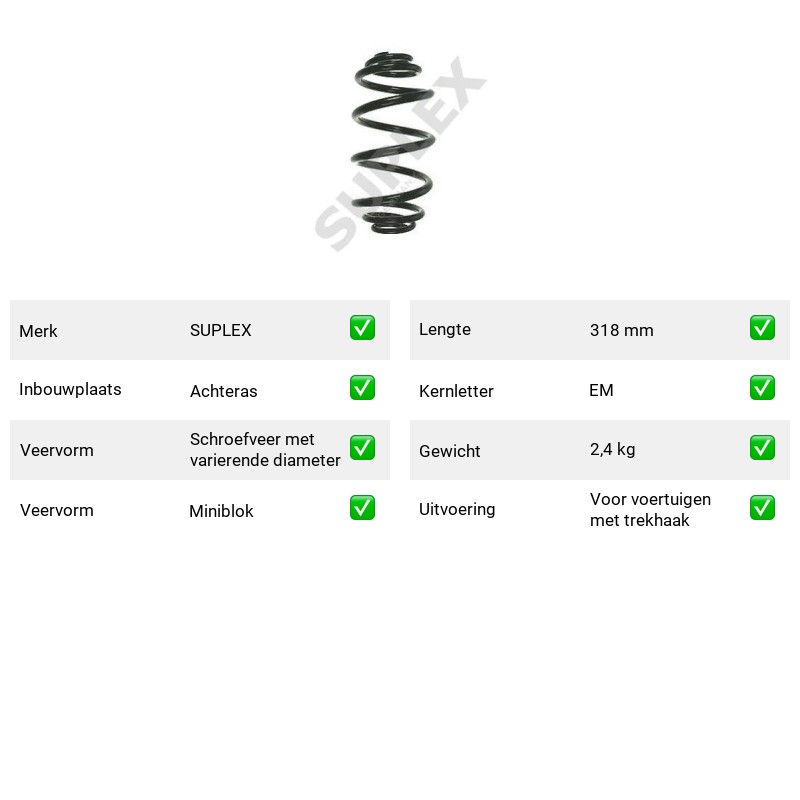 Merk SUPLEX ☑

Inbouwplaats Achteras ☑

Veervorm Schroefveer met varierende diameter ☑

Veervorm Miniblok ☑

Lengte 318 mm ☑

Kernletter EM ☑

Gewicht 2,4 kg ☑

Uitvoering Voor voertuigen met trekhaak ☑

SUPLEX